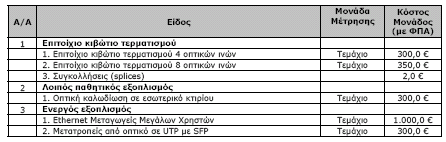 | Α/Α | Είδος | Μονάδα Μέτρησης | Κόστος Μονάδος (με ΦΠΑ) |
|---|---|---|---|
| 1 | Επιτοίχιο κιβώτιο τερματισμού | | |
| | 1. Επιτοίχιο κιβώτιο τερματισμού 4 οπτικών ινών | Τεμάχιο | 300,0 € |
| | 2. Επιτοίχιο κιβώτιο τερματισμού 8 οπτικών ινών | Τεμάχιο | 350,0 € |
| | 3. Συγκολλήσεις (splices) | | 2,0 € |
| 2 | Λοιπός παθητικός εξοπλισμός | | |
| | 1. Οπτική καλωδίωση σε εσωτερικό κτιρίου | Τεμάχιο | 300,0 € |
| 3 | Ενεργός εξοπλισμός | | |
| | 1. Ethernet Μεταγωγείς Μεγάλων Χρηστών | Τεμάχιο | 1.000,0 € |
| | 2. Μετατροπείς από οπτικό σε UTP με SFP | Τεμάχιο | 300,0 € |